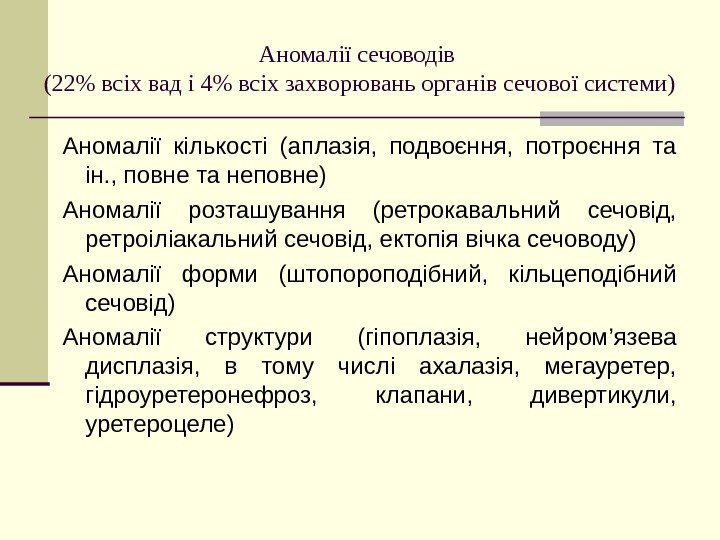 Аномалії сечоводів
(22% всіх вад і 4% всіх захворювань органів сечової системи)

Аномалії кількості (аплазія, подвоєння, потроєння та ін., повне та неповне)

Аномалії розташування (ретрокавальний сечовід, ретроіліакальний сечовід, ектопія вічка сечоводу)

Аномалії форми (штопороподібний, кільцеподібний сечовід)

Аномалії структури (гіпоплазія, нейром’язева дисплазія, в тому числі ахалазія, мегауретер, гідроуретеронефроз, клапани, дивертикули, уретероцеле)